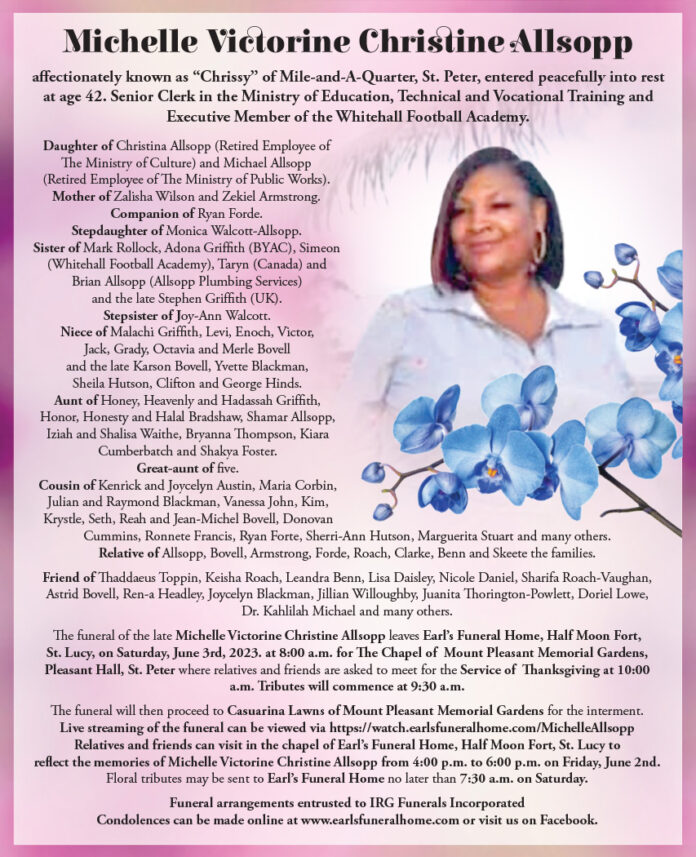 Michelle Victorine Christine Allsopp

affectionately known as "Chrissy" of Mile-and-A-Quarter, St. Peter, entered peacefully into rest at age 42. Senior Clerk in the Ministry of Education, Technical and Vocational Training and Executive Member of the Whitehall Football Academy.

Daughter of Christina Allsopp (Retired Employee of The Ministry of Culture) and Michael Allsopp (Retired Employee of The Ministry of Public Works).
Mother of Zalisha Wilson and Zekiel Armstrong.
Companion of Ryan Forde.
Stepdaughter of Monica Walcott-Allsopp.
Sister of Mark Rollock, Adona Griffith (BYAC), Simeon (Whitehall Football Academy), Taryn (Canada) and Brian Allsopp (Allsopp Plumbing Services) and the late Stephen Griffith (UK).
Stepsister of Joy-Ann Walcott.
Niece of Malachi Griffith, Levi, Enoch, Victor, Jack, Grady, Octavia and Merle Bovell and the late Karson Bovell, Yvette Blackman, Sheila Hutson, Clifton and George Hinds.
Aunt of Honey, Heavenly and Hadassah Griffith, Honor, Honesty and Halal Bradshaw, Shamar Allsopp, Iziah and Shalisa Waithe, Bryanna Thompson, Kiara Cumberbatch and Shakya Foster.
Great-aunt of five.
Cousin of Kenrick and Joycelyn Austin, Maria Corbin, Julian and Raymond Blackman, Vanessa John, Kim, Krystle, Seth, Reah and Jean-Michel Bovell, Donovan Cummins, Ronnete Francis, Ryan Forte, Sherri-Ann Hutson, Marguerita Stuart and many others.
Relative of Allsopp, Bovell, Armstrong, Forde, Roach, Clarke, Benn and Skeete the families.

Friend of Thaddaeus Toppin, Keisha Roach, Leandra Benn, Lisa Daisley, Nicole Daniel, Sharifa Roach-Vaughan, Astrid Bovell, Ren-a Headley, Joycelyn Blackman, Jillian Willoughby, Juanita Thorington-Powlett, Doriel Lowe, Dr. Kahlilah Michael and many others.

The funeral of the late Michelle Victorine Christine Allsopp leaves Earl's Funeral Home, Half Moon Fort, St. Lucy, on Saturday, June 3rd, 2023. at 8:00 a.m. for The Chapel of Mount Pleasant Memorial Gardens, Pleasant Hall, St. Peter where relatives and friends are asked to meet for the Service of Thanksgiving at 10:00 a.m. Tributes will commence at 9:30 a.m.

The funeral will then proceed to Casuarina Lawns of Mount Pleasant Memorial Gardens for the interment.
Live streaming of the funeral can be viewed via https://watch.earlsfuneralhome.com/MichelleAllsopp
Relatives and friends can visit in the chapel of Earl's Funeral Home, Half Moon Fort, St. Lucy to reflect the memories of Michelle Victorine Christine Allsopp from 4:00 p.m. to 6:00 p.m. on Friday, June 2nd.
Floral tributes may be sent to Earl's Funeral Home no later than 7:30 a.m. on Saturday.

Funeral arrangements entrusted to IRG Funerals Incorporated
Condolences can be made online at www.earlsfuneralhome.com or visit us on Facebook.